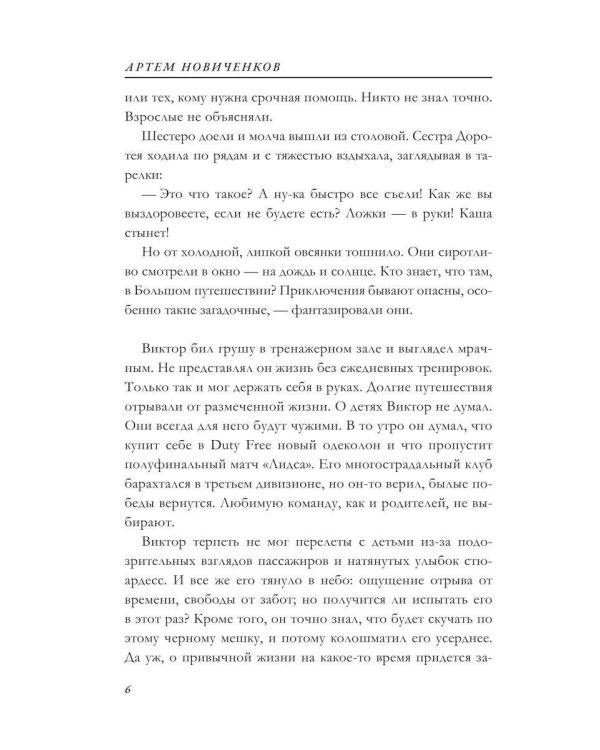 АРТЕМ НОВИЧЕНКОВ

или тех, кому нужна срочная помощь. Никто не знал точно. Взрослые не объясняли.

Шестеро доели и молча вышли из столовой. Сестра Доротея ходила по рядам и с тяжестью вздыхала, заглядывая в тарелки:

— Это что такое? А ну-ка быстро все съели! Как же вы выздоровеете, если не будете есть? Ложки — в руки! Каша стынет!

Но от холодной, липкой овсянки тошнило. Они сиротливо смотрели в окно — на дождь и солнце. Кто знает, что там, в Большом путешествии? Приключения бывают опасны, особенно такие загадочные, — фантазировали они.

Виктор бил грушу в тренажерном зале и выглядел мрачным. Не представлял он жизнь без ежедневных тренировок. Только так и мог держать себя в руках. Долгие путешествия отрывали от размеченной жизни. О детях Виктор не думал. Они всегда для него будут чужими. В то утро он думал, что купит себе в Duty Free новый одеколон и что пропустит полуфинальный матч «Лидса». Его многострадальный клуб барахтался в третьем дивизионе, но он-то верил, былые победы вернутся. Любимую команду, как и родителей, не выбирают.

Виктор терпеть не мог перелеты с детьми из-за подозрительных взглядов пассажиров и натянутых улыбок стюардесс. И все же его тянуло в небо: ощущение отрыва от времени, свободы от забот; но получится ли испытать его в этот раз? Кроме того, он точно знал, что будет скучать по этому черному мешку, и потому колошматил его усерднее. Да уж, о привычной жизни на какое-то время придется за-

6